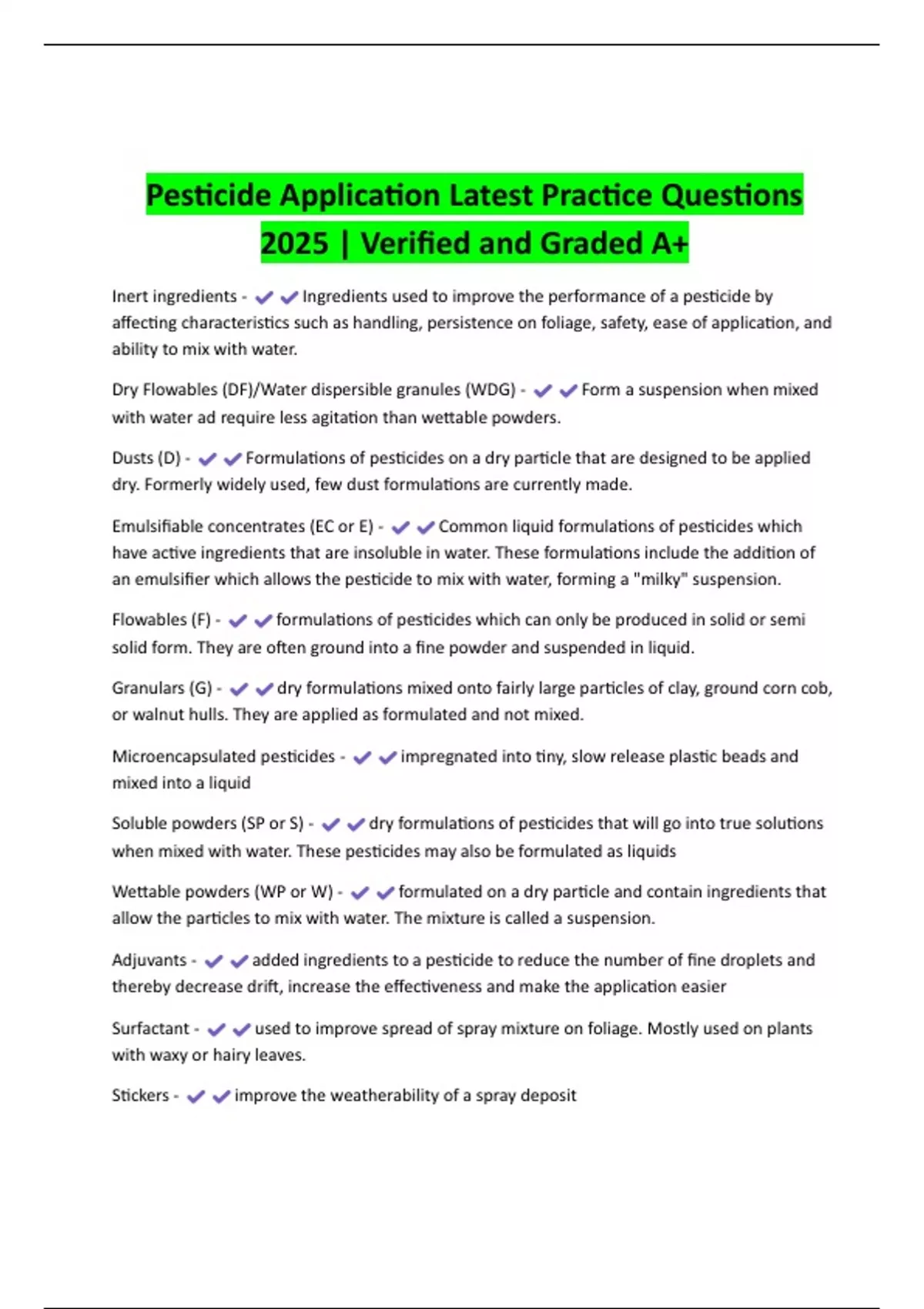 Pesticide Application Latest Practice Questions 2025 | Verified and Graded A+

Inert ingredients - ✔✔Ingredients used to improve the performance of a pesticide by affecting characteristics such as handling, persistence on foliage, safety, ease of application, and ability to mix with water.

Dry Flowables (DF)/Water dispersible granules (WDG) - ✔✔Form a suspension when mixed with water ad require less agitation than wettable powders.

Dusts (D) - ✔✔Formulations of pesticides on a dry particle that are designed to be applied dry. Formerly widely used, few dust formulations are currently made.

Emulsifiable concentrates (EC or E) - ✔✔Common liquid formulations of pesticides which have active ingredients that are insoluble in water. These formulations include the addition of an emulsifier which allows the pesticide to mix with water, forming a "milky" suspension.

Flowables (F) - ✔✔formulations of pesticides which can only be produced in solid or semi solid form. They are often ground into a fine powder and suspended in liquid.

Granulars (G) - ✔✔dry formulations mixed onto fairly large particles of clay, ground corn cob, or walnut hulls. They are applied as formulated and not mixed.

Microencapsulated pesticides - ✔✔impregnated into tiny, slow release plastic beads and mixed into a liquid

Soluble powders (SP or S) - ✔✔dry formulations of pesticides that will go into true solutions when mixed with water. These pesticides may also be formulated as liquids

Wettable powders (WP or W) - ✔✔formulated on a dry particle and contain ingredients that allow the particles to mix with water. The mixture is called a suspension.

Adjuvants - ✔✔added ingredients to a pesticide to reduce the number of fine droplets and thereby decrease drift, increase the effectiveness and make the application easier

Surfactant - ✔✔used to improve spread of spray mixture on foliage. Mostly used on plants with waxy or hairy leaves.

Stickers - ✔✔improve the weatherability of a spray deposit